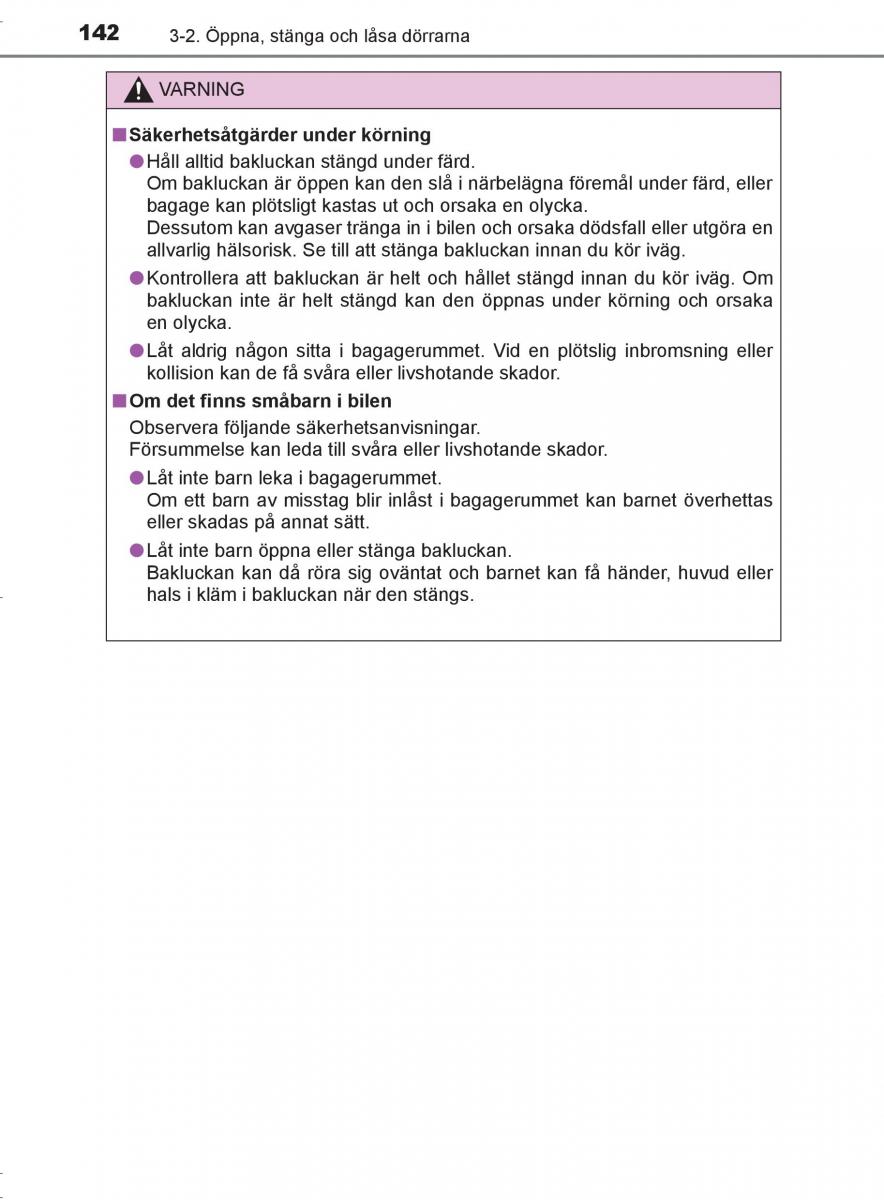 142 3-2. Öppna, stänga och låsa dörrarna

VARNING

■Säkerhetsåtgärder under körning

●Håll alltid bakluckan stängd under färd.
Om bakluckan är öppen kan den slå i närbelägna föremål under färd, eller bagage kan plötsligt kastas ut och orsaka en olycka.
Dessutom kan avgaser tränga in i bilen och orsaka dödsfall eller utgöra en allvarlig hälsorisk. Se till att stänga bakluckan innan du kör iväg.

●Kontrollera att bakluckan är helt och hållet stängd innan du kör iväg. Om bakluckan inte är helt stängd kan den öppnas under körning och orsaka en olycka.

●Låt aldrig någon sitta i bagagerummet. Vid en plötslig inbromsning eller kollision kan de få svåra eller livshotande skador.

■Om det finns småbarn i bilen

Observera följande säkerhetsanvisningar.
Försummelse kan leda till svåra eller livshotande skador.

●Låt inte barn leka i bagagerummet.
Om ett barn av misstag blir inlåst i bagagerummet kan barnet överhettas eller skadas på annat sätt.

●Låt inte barn öppna eller stänga bakluckan.
Bakluckan kan då röra sig oväntat och barnet kan få händer, huvud eller hals i kläm i bakluckan när den stängs.